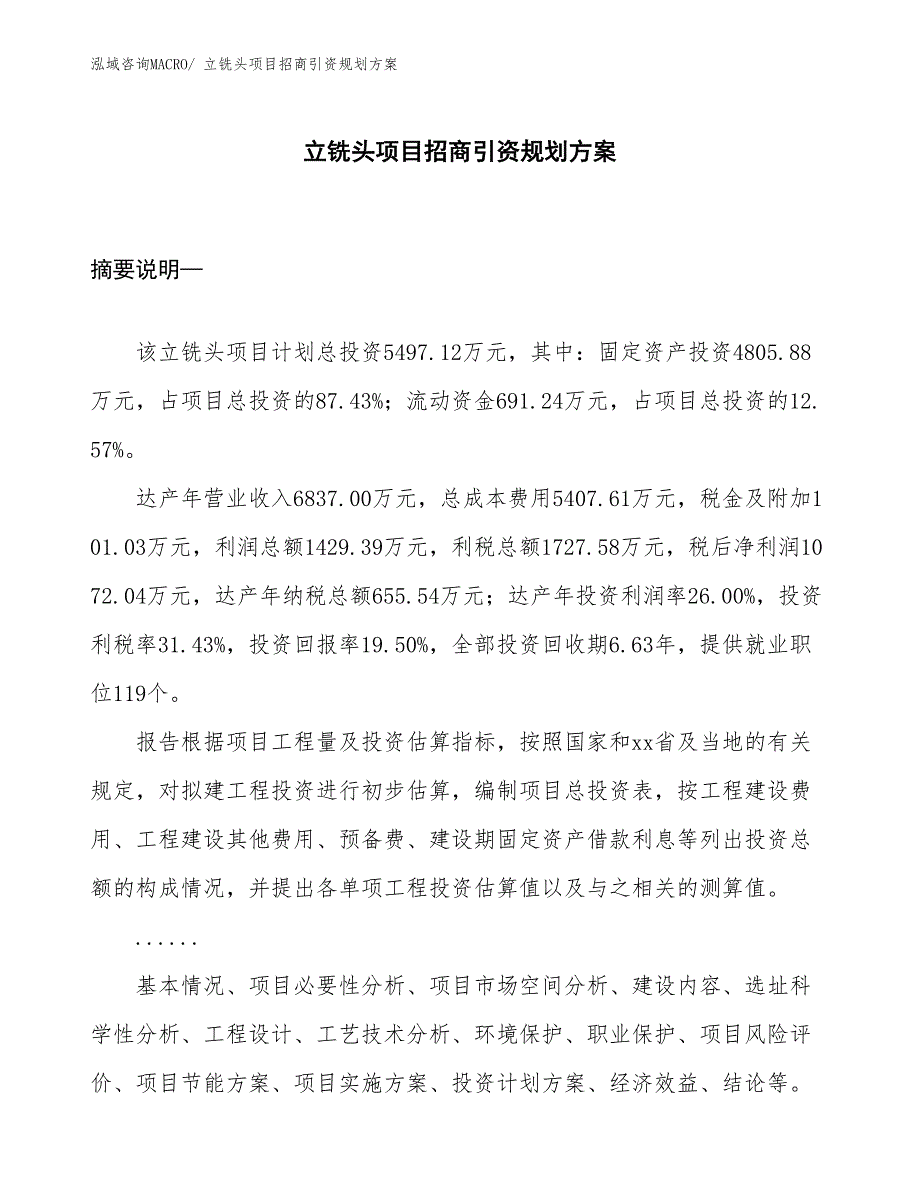 泓域咨询MACRO/ 立铣头项目招商引资规划方案

立铣头项目招商引资规划方案

摘要说明—

该立铣头项目计划总投资5497.12万元，其中：固定资产投资4805.88万元，占项目总投资的87.43%；流动资金691.24万元，占项目总投资的12.57%。

达产年营业收入6837.00万元，总成本费用5407.61万元，税金及附加101.03万元，利润总额1429.39万元，利税总额1727.58万元，税后净利润1072.04万元，达产年纳税总额655.54万元；达产年投资利润率26.00%，投资利税率31.43%，投资回报率19.50%，全部投资回收期6.63年，提供就业职位119个。

报告根据项目工程量及投资估算指标，按照国家和xx省及当地的有关规定，对拟建工程投资进行初步估算，编制项目总投资表，按工程建设费用、工程建设其他费用、预备费、建设期固定资产借款利息等列出投资总额的构成情况，并提出各单项工程投资估算值以及与之相关的测算值。

......

基本情况、项目必要性分析、项目市场空间分析、建设内容、选址科学性分析、工程设计、工艺技术分析、环境保护、职业保护、项目风险评价、项目节能方案、项目实施方案、投资计划方案、经济效益、结论等。